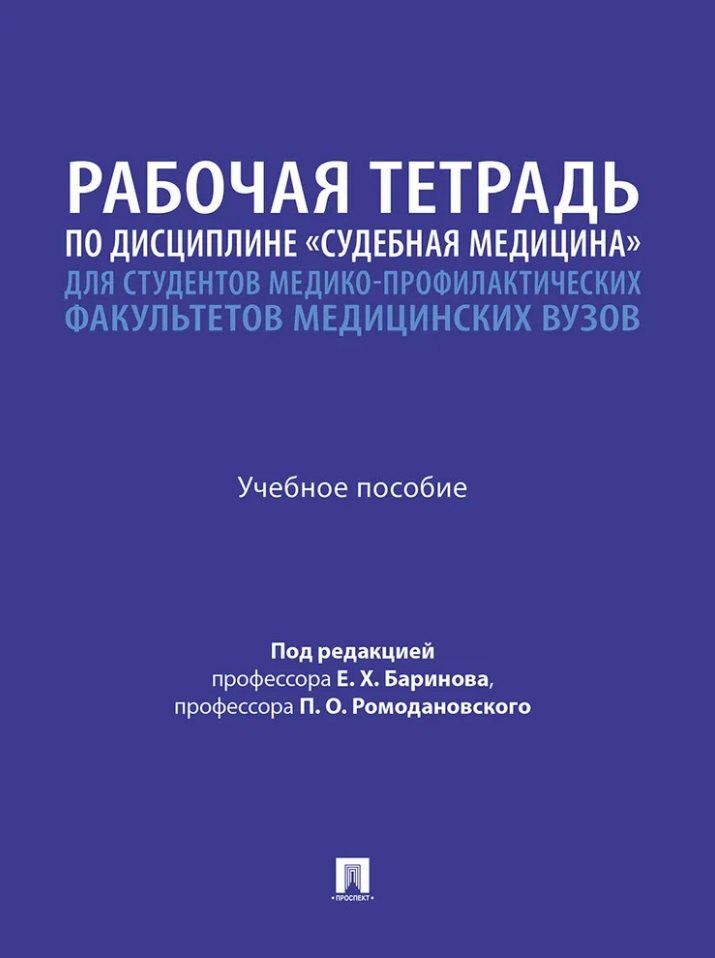 РАБОЧАЯ ТЕТРАДЬ
ПО ДИСЦИПЛИНЕ «СУДЕБНАЯ МЕДИЦИНА»
ДЛЯ СТУДЕНТОВ МЕДИКО-ПРОФИЛАКТИЧЕСКИХ ФАКУЛЬТЕТОВ МЕДИЦИНСКИХ ВУЗОВ

Учебное пособие

Под редакцией
профессора Е. Х. Баринова,
профессора П. О. Ромодановского

ПРОСПЕКТ